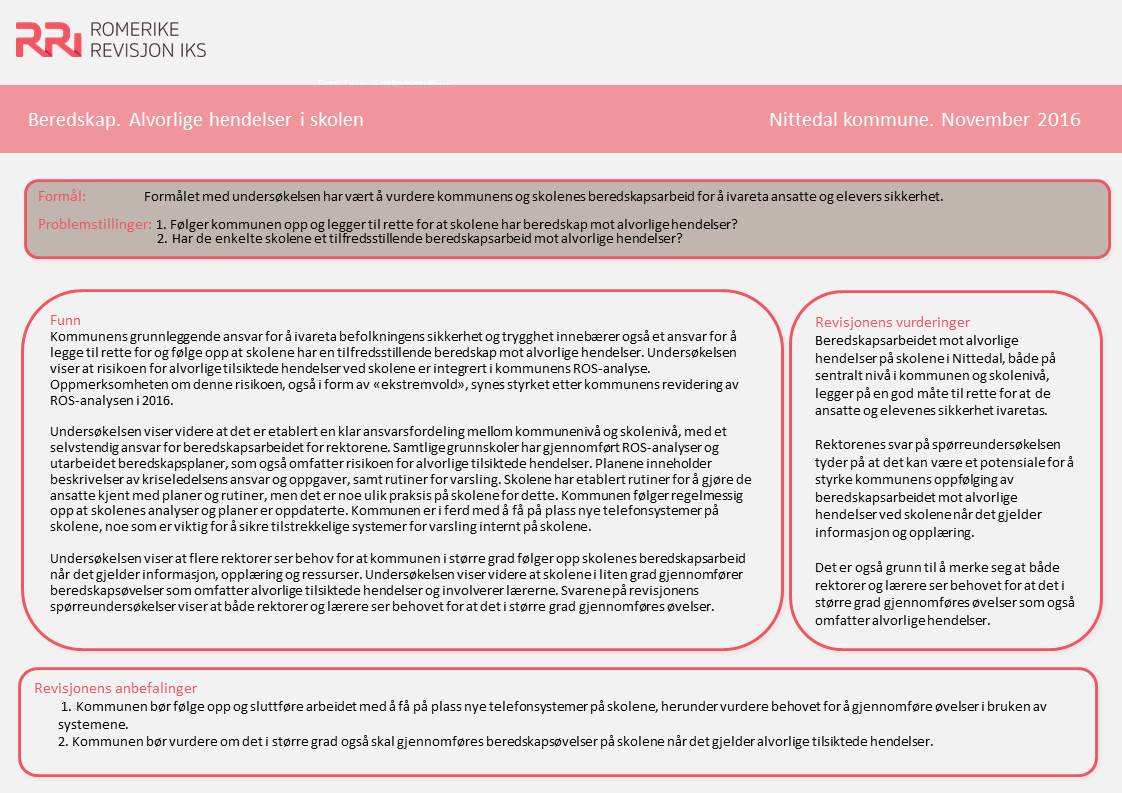 ROMERIKE REVISJON IKS

Beredskap. Alvorlige hendelser i skolen

Nittedal kommune. November 2016

Formål: Formålet med undersøkelsen har vært å vurdere kommunens og skolenes beredskapsarbeid for å ivareta ansatte og elevers sikkerhet.

Problemstillinger: 1. Følger kommunen opp og legger til rette for at skolene har beredskap mot alvorlige hendelser?
2. Har de enkelte skolene et tilfredsstillende beredskapsarbeid mot alvorlige hendelser?

Funn
Kommunens grunnleggende ansvar for å ivareta befolkningens sikkerhet og trygghet innebærer også et ansvar for å legge til rette for og følge opp at skolene har en tilfredsstillende beredskap mot alvorlige hendelser. Undersøkelsen viser at risikoen for alvorlige tilsiktede hendelser ved skolene er integrert i kommunens ROS-analyse. Oppmerksomheten om denne risikoen, også i form av «ekstremvold», synes styrket etter kommunens revidering av ROS-analysen i 2016.

Undersøkelsen viser videre at det er etablert en klar ansvarsfordeling mellom kommunenivå og skolenivå, med et selvstendig ansvar for beredskapsarbeidet for rektorene. Samtlige grunnskoler har gjennomført ROS-analyser og utarbeidet beredskapsplaner, som også omfatter risikoen for alvorlige tilsiktede hendelser. Planene inneholder beskrivelser av kriseledelsens ansvar og oppgaver, samt rutiner for varsling. Skolene har etablert rutiner for å gjøre de ansatte kjent med planer og rutiner, men det er noe ulik praksis på skolene for dette. Kommunen følger regelmessig opp at skolenes analyser og planer er oppdaterte. Kommunen er i ferd med å få på plass nye telefonsystemer på skolene, noe som er viktig for å sikre tilstrekkelige systemer for varsling internt på skolene.

Undersøkelsen viser at flere rektorer ser behov for at kommunen i større grad følger opp skolenes beredskapsarbeid når det gjelder informasjon, opplæring og ressurser. Undersøkelsen viser videre at skolene i liten grad gjennomfører beredskapsøvelser som omfatter alvorlige tilsiktede hendelser og involverer lærerne. Svarene på revisjonens spørreundersøkelser viser at både rektorer og lærere ser behovet for at det i større grad gjennomføres øvelser.

Revisjonens vurderinger
Beredskapsarbeidet mot alvorlige hendelser på skolene i Nittedal, både på sentralt nivå i kommunen og skolenivå, legger på en god måte til rette for at de ansatte og elevenes sikkerhet ivaretas.

Rektorenes svar på spørreundersøkelsen tyder på at det kan være et potensiale for å styrke kommunens oppfølging av beredskapsarbeidet mot alvorlige hendelser ved skolene når det gjelder informasjon og opplæring.

Det er også grunn til å merke seg at både rektorer og lærere ser behovet for at det i større grad gjennomføres øvelser som også omfatter alvorlige hendelser.

Revisjonens anbefalinger
1. Kommunen bør følge opp og sluttføre arbeidet med å få på plass nye telefonsystemer på skolene, herunder vurdere behovet for å gjennomføre øvelser i bruken av systemene.
2. Kommunen bør vurdere om det i større grad også skal gjennomføres beredskapsøvelser på skolene når det gjelder alvorlige tilsiktede hendelser.